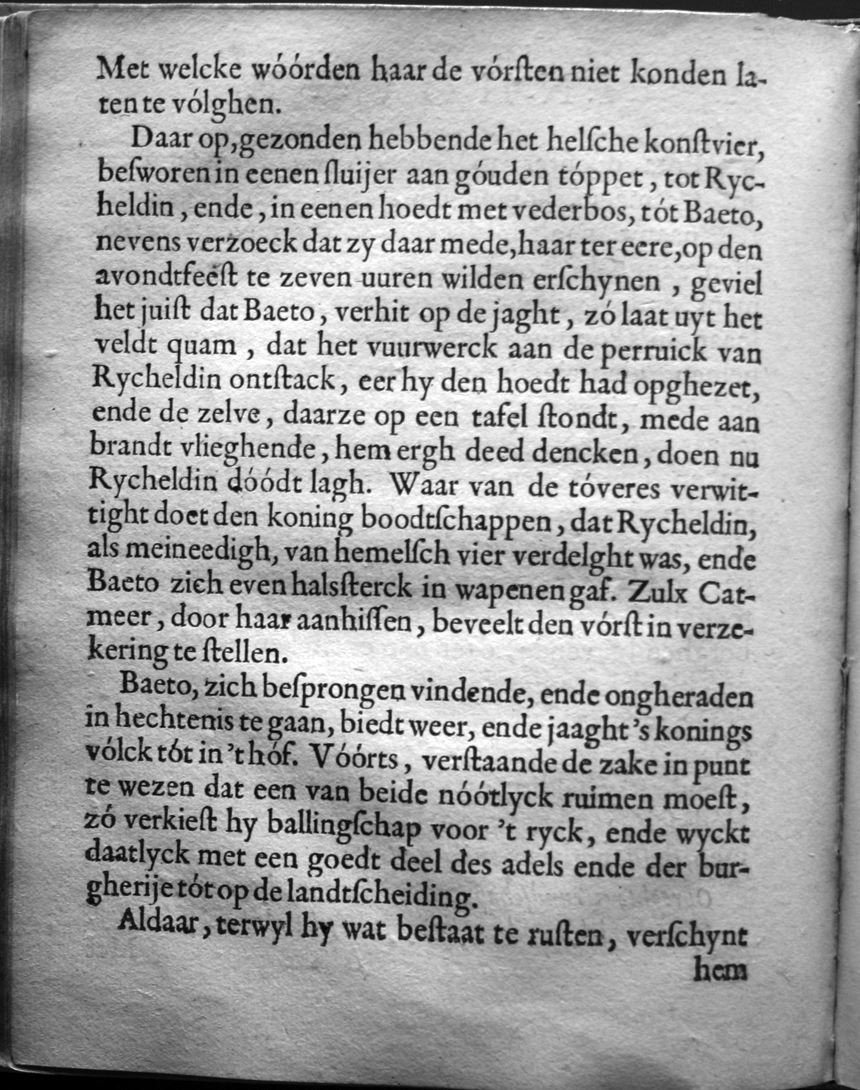 Met welcke wóórden haar de vórsten niet konden laten te vólghen.

Daar op, gezonden hebbende het helsche konstvier, besworen in eenen sluijer aan góuden tóppet, tot Rycheldin, ende, in eenen hoedt met vederbos, tót Baeto, nevens verzoeck dat zy daar mede, haar ter eere, op den avondtfeest te zeven uuren wilden erschynen, geviel het juist dat Baeto, verhit op de jaght, zó laat uyt het veldt quam, dat het vuurwerck aan de perruick van Rycheldin ontstack, eer hy den hoedt had opghezet, ende de zelve, daarze op een tafel stondt, mede aan brandt vlieghende, hem ergh deed dencken, doen nu Rycheldin dóódt lagh. Waar van de tóveres verwittight doet den koning boodtschappen, dat Rycheldin, als meineedigh, van hemelsch vier verdelght was, ende Baeto zich even halssterck in wapenen gaf. Zulx Catmeer, door haar aanhissen, beveelt den vórst in verzekering te stellen.

Baeto, zich besprongen vindende, ende ongheraden in hechtenis te gaan, biedt weer, ende jaaght 's konings vólck tót in 't hóf. Vóórts, verstaande de zake in punt te wezen dat een van beide nóótlyck ruimen moest, zó verkiest hy ballingschap voor 't ryck, ende wyckt daatlyck met een goedt deel des adels ende der burgherije tót op de landtscheiding.

Aldaar, terwyl hy wat bestaat te rusten, verschynt hem